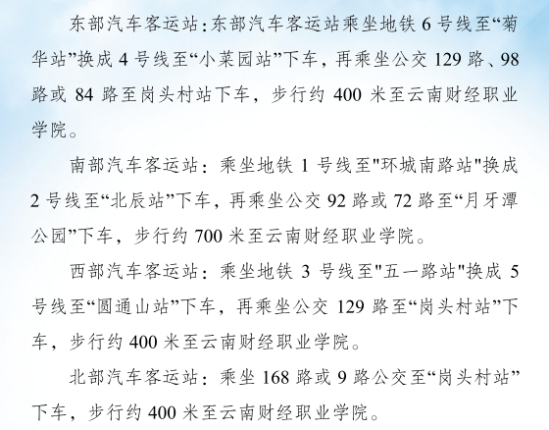 东部汽车客运站:东部汽车客运站乘坐地铁 6 号线至“菊华站”换成 4 号线至“小菜园站”下车，再乘坐公交 129 路、98 路或 84 路至岗头村站下车，步行约 400 米至云南财经职业学院。

南部汽车客运站：乘坐地铁 1 号线至"环城南路站"换成 2 号线至“北辰站”下车，再乘坐公交 92 路或 72 路至“月牙潭公园”下车，步行约 700 米至云南财经职业学院。

西部汽车客运站：乘坐地铁 3 号线至"五一路站"换成 5 号线至“圆通山站”下车，再乘坐公交 129 路至“岗头村站”下车，步行约 400 米至云南财经职业学院。

北部汽车客运站：乘坐 168 路或 9 路公交至“岗头村站”下车，步行约 400 米至云南财经职业学院。